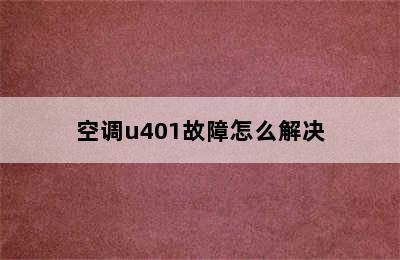 空调u401故障怎么解决